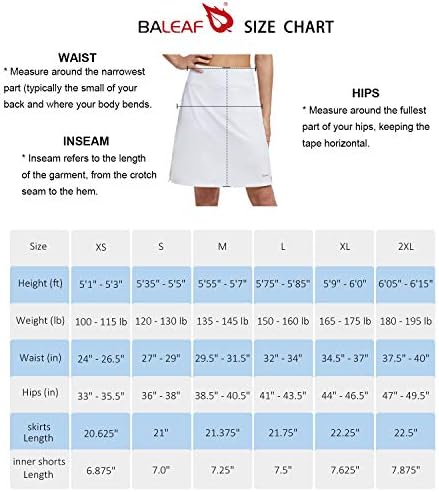 BALEAF SIZE CHART

WAIST
* Measure around the narrowest part (typically the small of your back and where your body bends.

INSEAM
* Inseam refers to the length of the garment, from the crotch seam to the hem.

HIPS
* Measure around the fullest part of your hips, keeping the tape horizontal.

| Size | XS | S | M | L | XL | 2XL |
|---|---|---|---|---|---|---|
| Height (ft) | 5'1" - 5'3" | 5'35" - 5'5" | 5'55" - 5'7" | 5'75" - 5'85" | 5'9" - 6'0" | 6'05" - 6'15" |
| Weight (lb) | 100 - 115 lb | 120 - 130 lb | 135 - 145 lb | 150 - 160 lb | 165 - 175 lb | 180 - 195 lb |
| Waist (in) | 24" - 26.5" | 27" - 29" | 29.5" - 31.5" | 32" - 34" | 34.5" - 37" | 37.5" - 40" |
| Hips (in) | 33" - 35.5" | 36" - 38" | 38.5" - 40.5" | 41" - 43.5" | 44" - 46.5" | 47" - 49.5" |
| skirts Length | 20.625" | 21" | 21.375" | 21.75" | 22.25" | 22.5" |
| inner shorts Length | 6.875" | 7.0" | 7.25" | 7.5" | 7.625" | 7.875" |